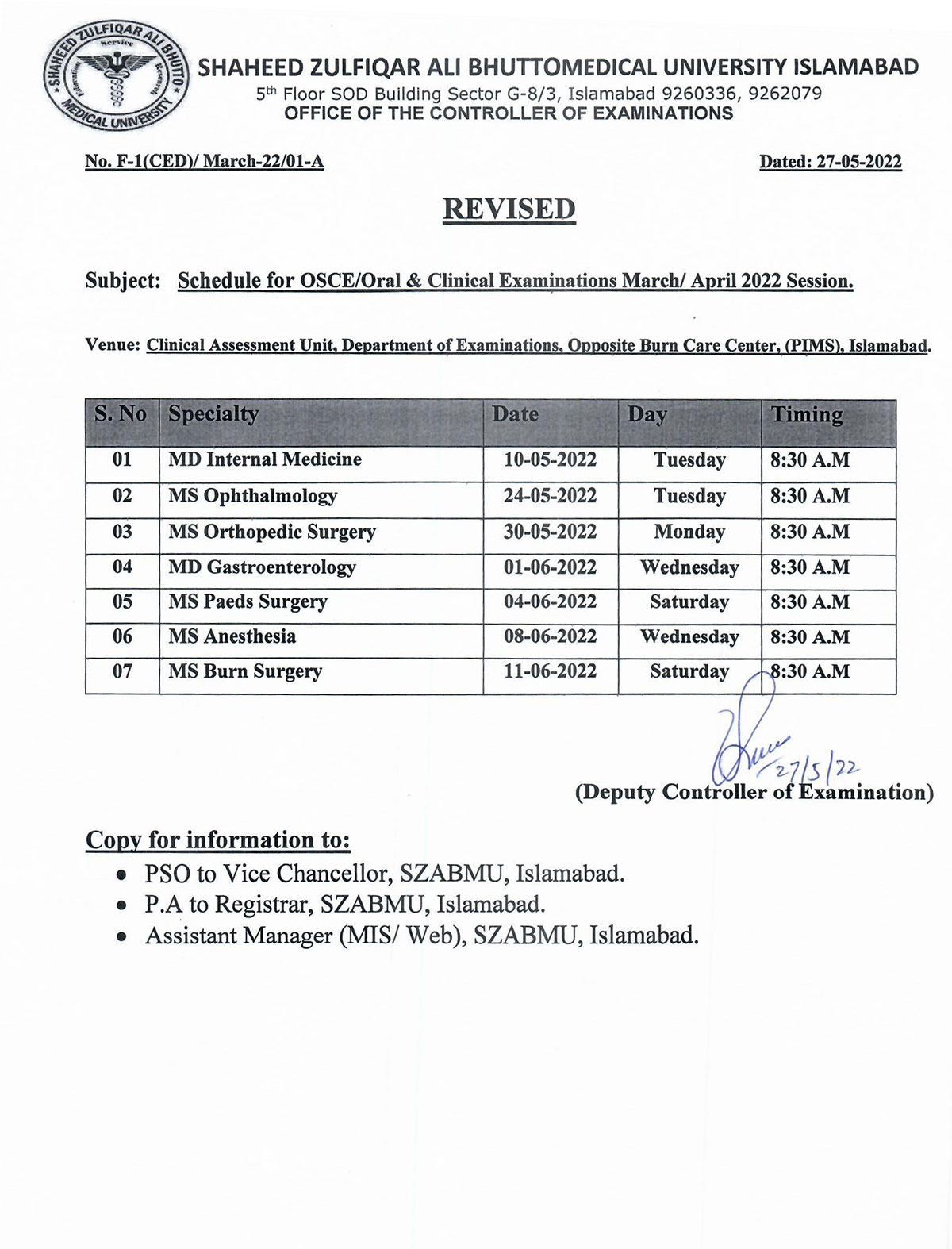 SHAHEED ZULFIQAR ALI BHUTTO MEDICAL UNIVERSITY Service Education Research

SHAHEED ZULFIQAR ALI BHUTTOMEDICAL UNIVERSITY ISLAMABAD
5$^{th}$ Floor SOD Building Sector G-8/3, Islamabad 9260336, 9262079
OFFICE OF THE CONTROLLER OF EXAMINATIONS

No. F-1(CED)/ March-22/01-A

Dated: 27-05-2022

REVISED

Subject: Schedule for OSCE/Oral & Clinical Examinations March/ April 2022 Session.

Venue: Clinical Assessment Unit, Department of Examinations, Opposite Burn Care Center, (PIMS), Islamabad.

| S. No | Specialty | Date | Day | Timing |
|---|---|---|---|---|
| 01 | MD Internal Medicine | 10-05-2022 | Tuesday | 8:30 A.M |
| 02 | MS Ophthalmology | 24-05-2022 | Tuesday | 8:30 A.M |
| 03 | MS Orthopedic Surgery | 30-05-2022 | Monday | 8:30 A.M |
| 04 | MD Gastroenterology | 01-06-2022 | Wednesday | 8:30 A.M |
| 05 | MS Paeds Surgery | 04-06-2022 | Saturday | 8:30 A.M |
| 06 | MS Anesthesia | 08-06-2022 | Wednesday | 8:30 A.M |
| 07 | MS Burn Surgery | 11-06-2022 | Saturday | 8:30 A.M |

27/5/22
(Deputy Controller of Examination)

Copy for information to:
• PSO to Vice Chancellor, SZABMU, Islamabad.
• P.A to Registrar, SZABMU, Islamabad.
• Assistant Manager (MIS/ Web), SZABMU, Islamabad.